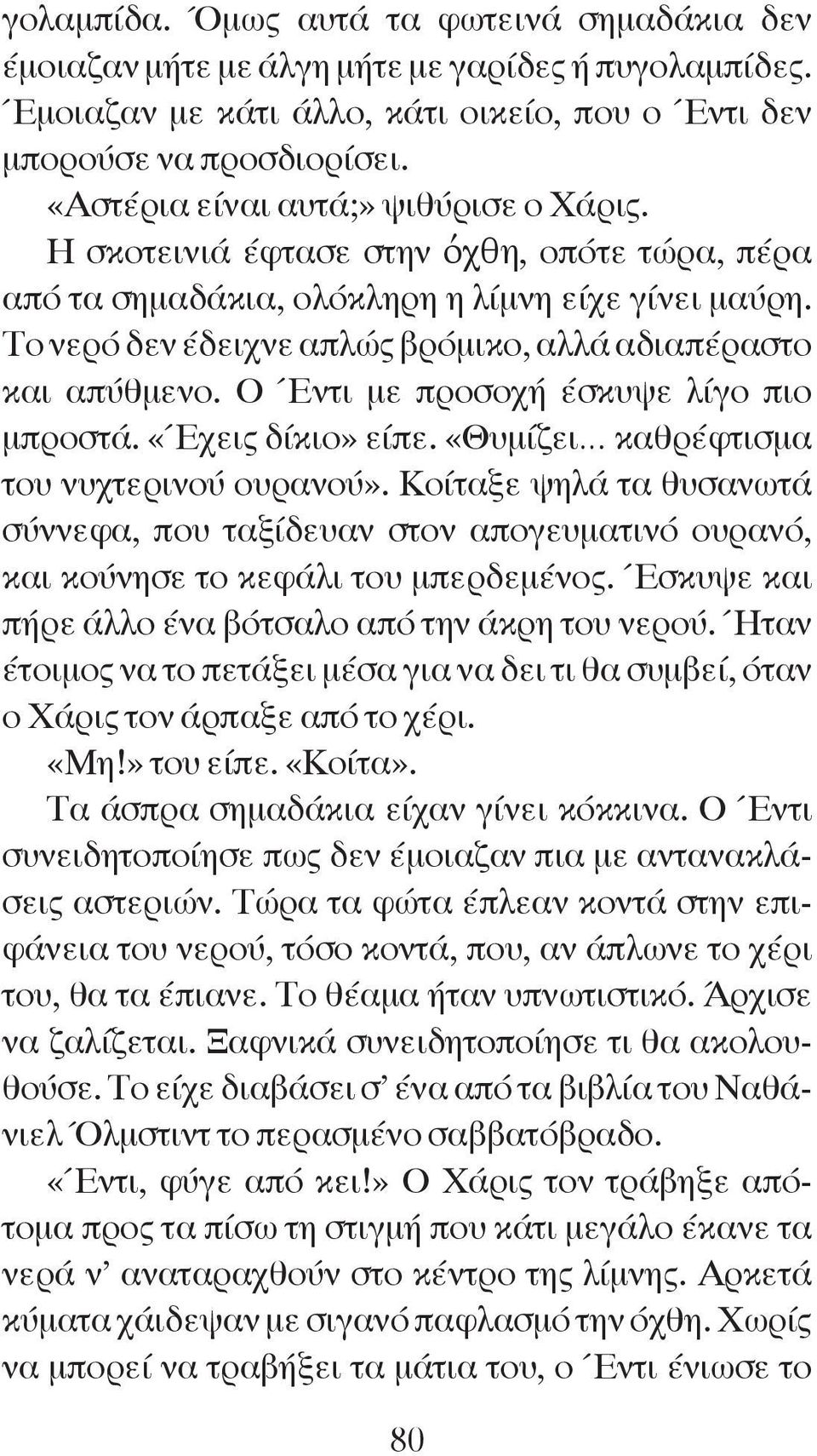 γολαμπίδα. Όμως αυτά τα φωτεινά σημαδάκια δεν έμοιαζαν μήτε με άλγη μήτε με γαρίδες ή πυγολαμπίδες. Έμοιαζαν με κάτι άλλο, κάτι οικείο, που ο Έντι δεν μπορούσε να προσδιορίσει.

«Αστέρια είναι αυτά;» ψιθύρισε ο Χάρις.

Η σκοτεινιά έφτασε στην όχθη, οπότε τώρα, πέρα από τα σημαδάκια, ολόκληρη η λίμνη είχε γίνει μαύρη. Το νερό δεν έδειχνε απλώς βρόμικο, αλλά αδιαπέραστο και απύθμενο. Ο Έντι με προσοχή έσκυψε λίγο πιο μπροστά. «Έχεις δίκιο» είπε. «Θυμίζει... καθρέφτισμα του νυχτερινού ουρανού». Κοίταξε ψηλά τα θυσανωτά σύννεφα, που ταξίδευαν στον απογευματινό ουρανό, και κούνησε το κεφάλι του μπερδεμένος. Έσκυψε και πήρε άλλο ένα βότσαλο από την άκρη του νερού. Ήταν έτοιμος να το πετάξει μέσα για να δει τι θα συμβεί, όταν ο Χάρις τον άρπαξε από το χέρι.

«Μη!» του είπε. «Κοίτα».

Τα άσπρα σημαδάκια είχαν γίνει κόκκινα. Ο Έντι συνειδητοποίησε πως δεν έμοιαζαν πια με αντανακλάσεις αστεριών. Τώρα τα φώτα έπλεαν κοντά στην επιφάνεια του νερού, τόσο κοντά, που, αν άπλωνε το χέρι του, θα τα έπιανε. Το θέαμα ήταν υπνωτιστικό. Άρχισε να ζαλίζεται. Ξαφνικά συνειδητοποίησε τι θα ακολουθούσε. Το είχε διαβάσει σ' ένα από τα βιβλία του Ναθάνιελ Όλμστιντ το περασμένο σαββατόβραδο.

«Έντι, φύγε από κει!» Ο Χάρις τον τράβηξε απότομα προς τα πίσω τη στιγμή που κάτι μεγάλο έκανε τα νερά ν' αναταραχθούν στο κέντρο της λίμνης. Αρκετά κύματα χάιδεψαν με σιγανό παφλασμό την όχθη. Χωρίς να μπορεί να τραβήξει τα μάτια του, ο Έντι ένιωσε το

80